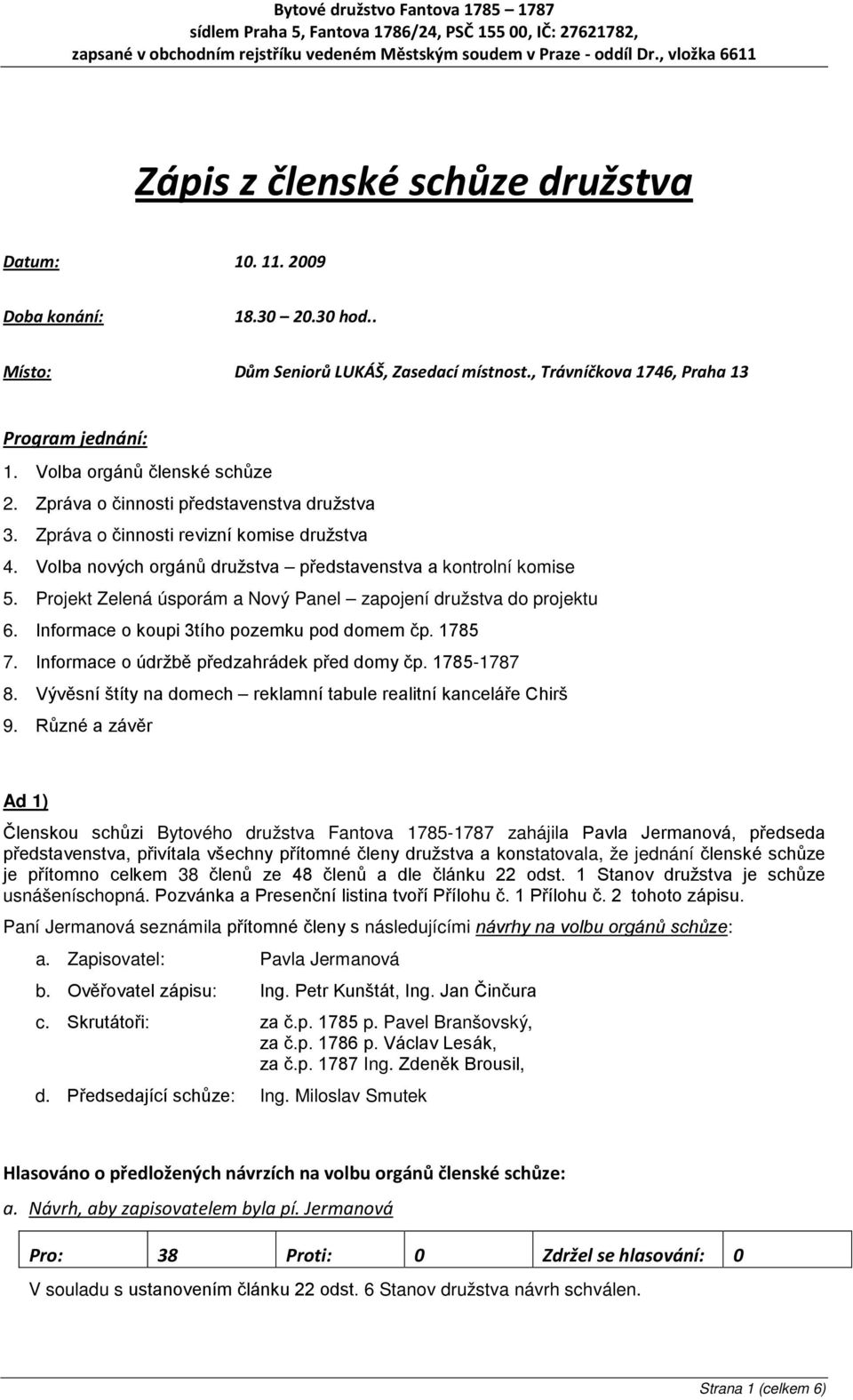 Bytové družstvo Fantova 1785 – 1787
sídlem Praha 5, Fantova 1786/24, PSČ 155 00, IČ: 27621782,
zapsané v obchodním rejstříku vedeném Městským soudem v Praze - oddíl Dr., vložka 6611

Zápis z členské schůze družstva

Datum: 10. 11. 2009

Doba konání: 18.30 – 20.30 hod..

Místo: Dům Seniorů LUKÁŠ, Zasedací místnost., Trávníčkova 1746, Praha 13

Program jednání:
1. Volba orgánů členské schůze
2. Zpráva o činnosti představenstva družstva
3. Zpráva o činnosti revizní komise družstva
4. Volba nových orgánů družstva – představenstva a kontrolní komise
5. Projekt Zelená úsporám a Nový Panel – zapojení družstva do projektu
6. Informace o koupi 3tího pozemku pod domem čp. 1785
7. Informace o údržbě předzahrádek před domy čp. 1785-1787
8. Vývěsní štíty na domech – reklamní tabule realitní kanceláře Chirš
9. Různé a závěr

Ad 1)
Členskou schůzi Bytového družstva Fantova 1785-1787 zahájila Pavla Jermanová, předseda představenstva, přivítala všechny přítomné členy družstva a konstatovala, že jednání členské schůze je přítomno celkem 38 členů ze 48 členů a dle článku 22 odst. 1 Stanov družstva je schůze usnášeníschopná. Pozvánka a Presenční listina tvoří Přílohu č. 1 Přílohu č. 2 tohoto zápisu.

Paní Jermanová seznámila přítomné členy s následujícími návrhy na volbu orgánů schůze:

a. Zapisovatel: Pavla Jermanová
b. Ověřovatel zápisu: Ing. Petr Kunštát, Ing. Jan Činčura
c. Skrutátoři: za č.p. 1785 p. Pavel Branšovský, za č.p. 1786 p. Václav Lesák, za č.p. 1787 Ing. Zdeněk Brousil,
d. Předsedající schůze: Ing. Miloslav Smutek

Hlasováno o předložených návrzích na volbu orgánů členské schůze:

a. Návrh, aby zapisovatelem byla pí. Jermanová

| Pro: | 38 | Proti: | 0 | Zdržel se hlasování: | 0 |
|---|---|---|---|---|---|

V souladu s ustanovením článku 22 odst. 6 Stanov družstva návrh schválen.

Strana 1 (celkem 6)